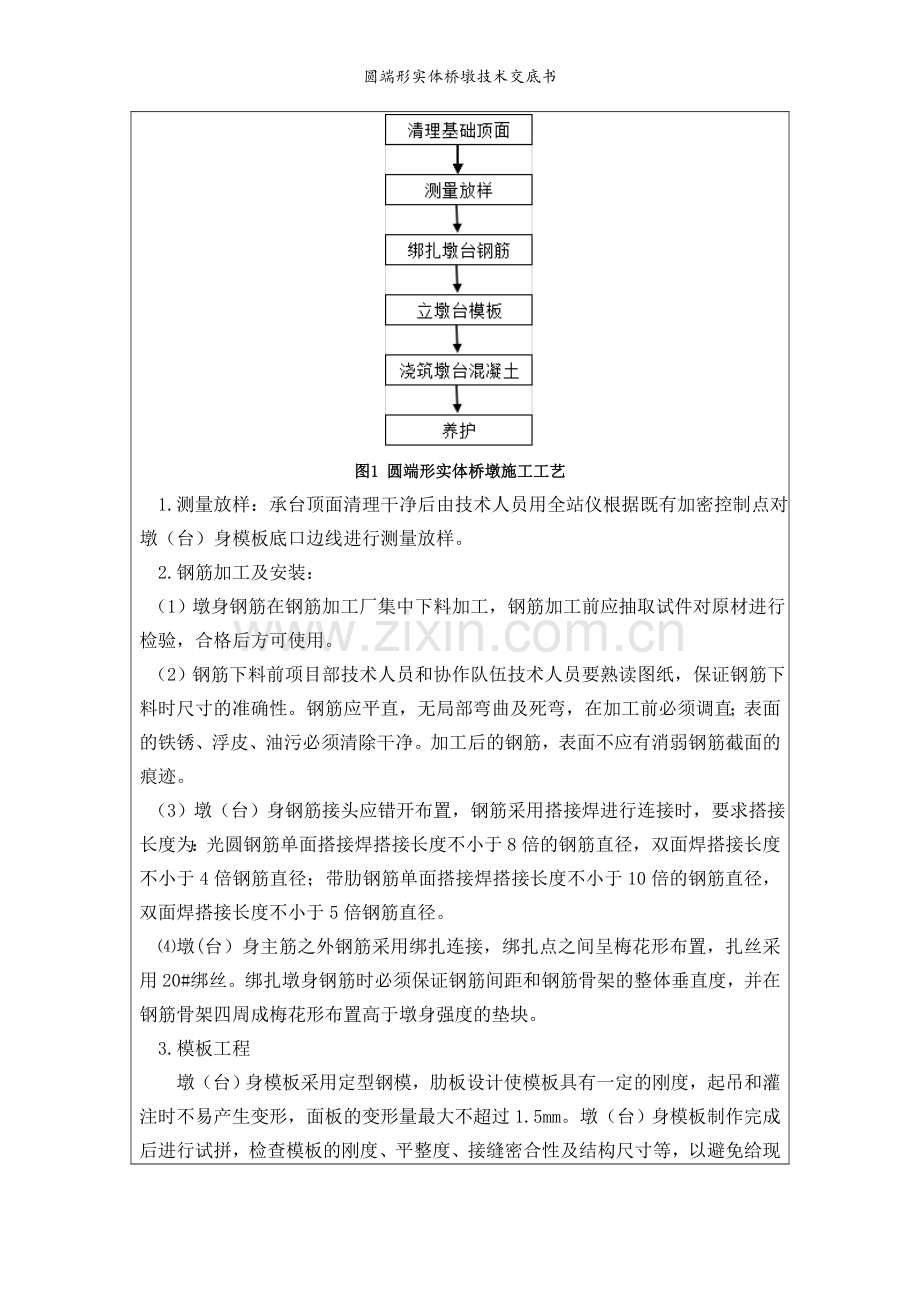 圆端形实体桥墩技术交底书

清理基础顶面

测量放样

绑扎墩台钢筋

立墩台模板

浇筑墩台混凝土

养护

图1 圆端形实体桥墩施工工艺

1.测量放样：承台顶面清理干净后由技术人员用全站仪根据既有加密控制点对墩（台）身模板底口边线进行测量放样。

2.钢筋加工及安装：

（1）墩身钢筋在钢筋加工厂集中下料加工，钢筋加工前应抽取试件对原材进行检验，合格后方可使用。

（2）钢筋下料前项目部技术人员和协作队伍技术人员要熟读图纸，保证钢筋下料时尺寸的准确性。钢筋应平直，无局部弯曲及死弯，在加工前必须调直;表面的铁锈、浮皮、油污必须清除干净。加工后的钢筋，表面不应有消弱钢筋截面的痕迹。

（3）墩（台）身钢筋接头应错开布置，钢筋采用搭接焊进行连接时，要求搭接长度为:光圆钢筋单面搭接焊搭接长度不小于8倍的钢筋直径，双面焊搭接长度不小于4倍钢筋直径；带肋钢筋单面搭接焊搭接长度不小于10倍的钢筋直径，双面焊搭接长度不小于5倍钢筋直径。

⑷墩(台）身主筋之外钢筋采用绑扎连接，绑扎点之间呈梅花形布置，扎丝采用20#绑丝。绑扎墩身钢筋时必须保证钢筋间距和钢筋骨架的整体垂直度，并在钢筋骨架四周成梅花形布置高于墩身强度的垫块。

3.模板工程

墩（台）身模板采用定型钢模，肋板设计使模板具有一定的刚度，起吊和灌注时不易产生变形，面板的变形量最大不超过1.5㎜。墩（台）身模板制作完成后进行试拼，检查模板的刚度、平整度、接缝密合性及结构尺寸等，以避免给现

www.zixin.com.cn